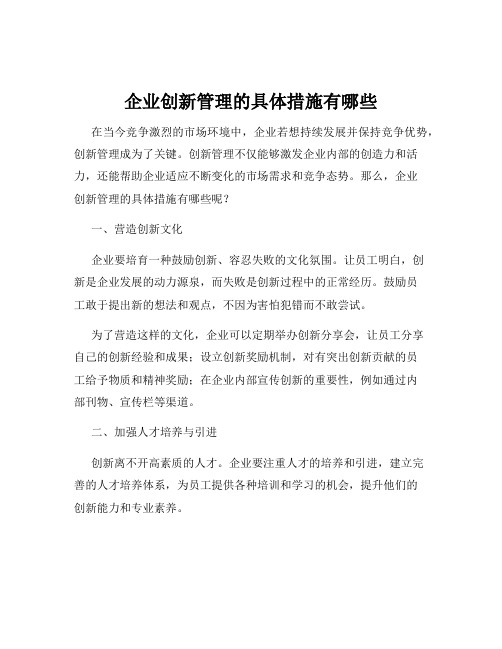 企业创新管理的具体措施有哪些

在当今竞争激烈的市场环境中，企业若想持续发展并保持竞争优势，创新管理成为了关键。创新管理不仅能够激发企业内部的创造力和活力，还能帮助企业适应不断变化的市场需求和竞争态势。那么，企业创新管理的具体措施有哪些呢？

一、营造创新文化

企业要培育一种鼓励创新、容忍失败的文化氛围。让员工明白，创新是企业发展的动力源泉，而失败是创新过程中的正常经历。鼓励员工敢于提出新的想法和观点，不因为害怕犯错而不敢尝试。

为了营造这样的文化，企业可以定期举办创新分享会，让员工分享自己的创新经验和成果；设立创新奖励机制，对有突出创新贡献的员工给予物质和精神奖励；在企业内部宣传创新的重要性，例如通过内部刊物、宣传栏等渠道。

二、加强人才培养与引进

创新离不开高素质的人才。企业要注重人才的培养和引进，建立完善的人才培养体系，为员工提供各种培训和学习的机会，提升他们的创新能力和专业素养。